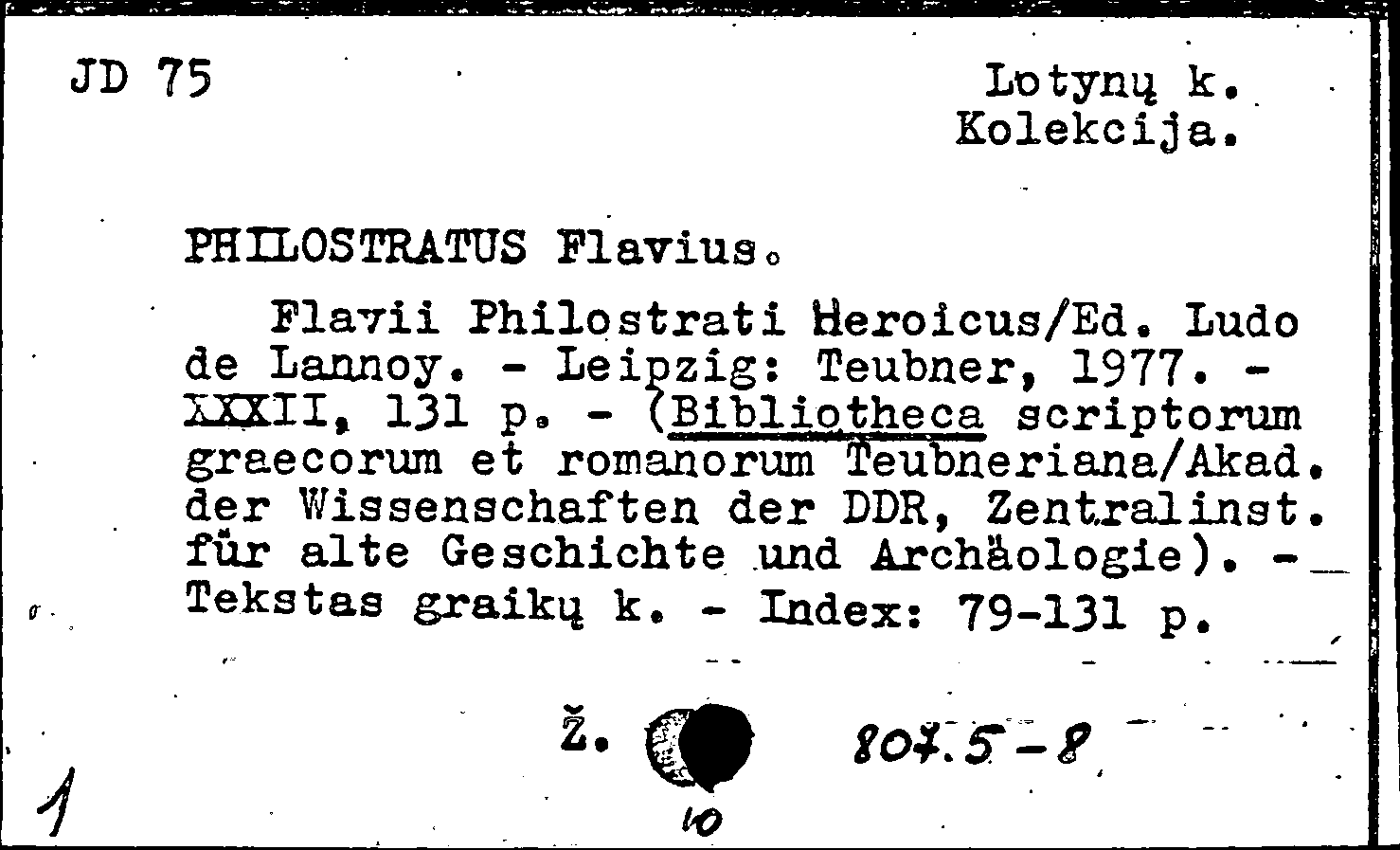 JD 75

Lotynų k.
Kolekcija.

PHILOSTRATUS Flavius.

Flavii Philostrati Heroicus/Ed. Ludo de Lannoy. - Leipzig: Teubner, 1977. - XXXII, 131 p. - (Bibliotheca scriptorum graecorum et romanorum Teubneriana/Akad. der Wissenschaften der DDR, Zentralinst. für alte Geschichte und Archäologie). - Tekstas graikų k. - Index: 79-131 p.

Ž.

807.5-8

10

1